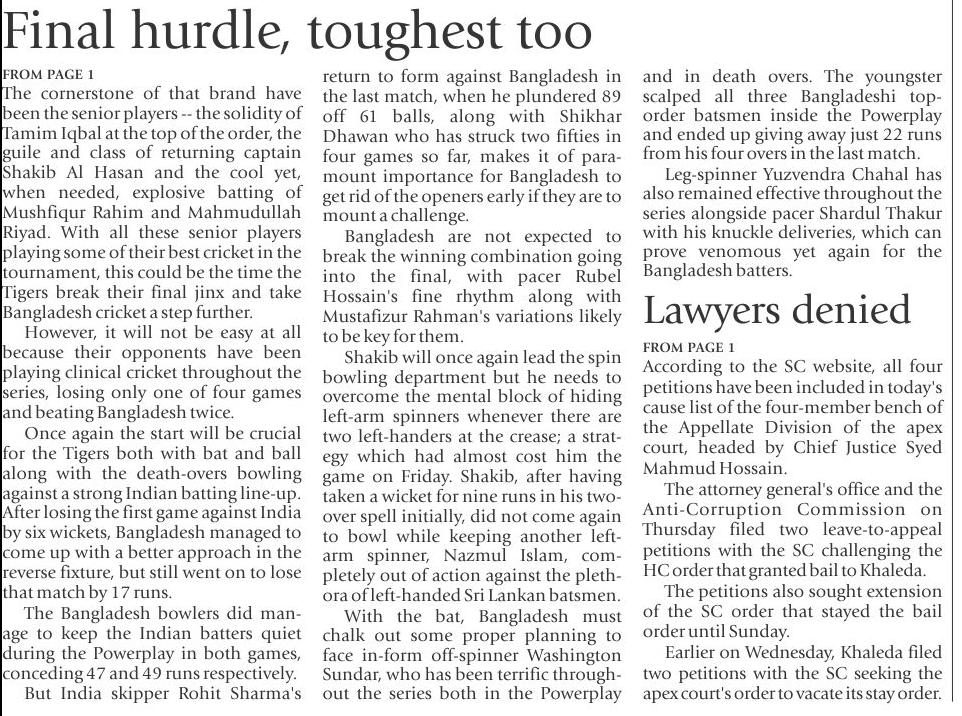 Final hurdle, toughest too

FROM PAGE 1

The cornerstone of that brand have been the senior players -- the solidity of Tamim Iqbal at the top of the order, the guile and class of returning captain Shakib Al Hasan and the cool yet, when needed, explosive batting of Mushfiqur Rahim and Mahmudullah Riyad. With all these senior players playing some of their best cricket in the tournament, this could be the time the Tigers break their final jinx and take Bangladesh cricket a step further.

However, it will not be easy at all because their opponents have been playing clinical cricket throughout the series, losing only one of four games and beating Bangladesh twice.

Once again the start will be crucial for the Tigers both with bat and ball along with the death-overs bowling against a strong Indian batting line-up. After losing the first game against India by six wickets, Bangladesh managed to come up with a better approach in the reverse fixture, but still went on to lose that match by 17 runs.

The Bangladesh bowlers did manage to keep the Indian batters quiet during the Powerplay in both games, conceding 47 and 49 runs respectively.

But India skipper Rohit Sharma's return to form against Bangladesh in the last match, when he plundered 89 off 61 balls, along with Shikhar Dhawan who has struck two fifties in four games so far, makes it of paramount importance for Bangladesh to get rid of the openers early if they are to mount a challenge.

Bangladesh are not expected to break the winning combination going into the final, with pacer Rubel Hossain's fine rhythm along with Mustafizur Rahman's variations likely to be key for them.

Shakib will once again lead the spin bowling department but he needs to overcome the mental block of hiding left-arm spinners whenever there are two left-handers at the crease; a strategy which had almost cost him the game on Friday. Shakib, after having taken a wicket for nine runs in his two-over spell initially, did not come again to bowl while keeping another left-arm spinner, Nazmul Islam, completely out of action against the plethora of left-handed Sri Lankan batsmen.

With the bat, Bangladesh must chalk out some proper planning to face in-form off-spinner Washington Sundar, who has been terrific throughout the series both in the Powerplay and in death overs. The youngster scalped all three Bangladeshi top-order batsmen inside the Powerplay and ended up giving away just 22 runs from his four overs in the last match.

Leg-spinner Yuzvendra Chahal has also remained effective throughout the series alongside pacer Shardul Thakur with his knuckle deliveries, which can prove venomous yet again for the Bangladesh batters.

Lawyers denied

FROM PAGE 1

According to the SC website, all four petitions have been included in today's cause list of the four-member bench of the Appellate Division of the apex court, headed by Chief Justice Syed Mahmud Hossain.

The attorney general's office and the Anti-Corruption Commission on Thursday filed two leave-to-appeal petitions with the SC challenging the HC order that granted bail to Khaleda.

The petitions also sought extension of the SC order that stayed the bail order until Sunday.

Earlier on Wednesday, Khaleda filed two petitions with the SC seeking the apex court's order to vacate its stay order.